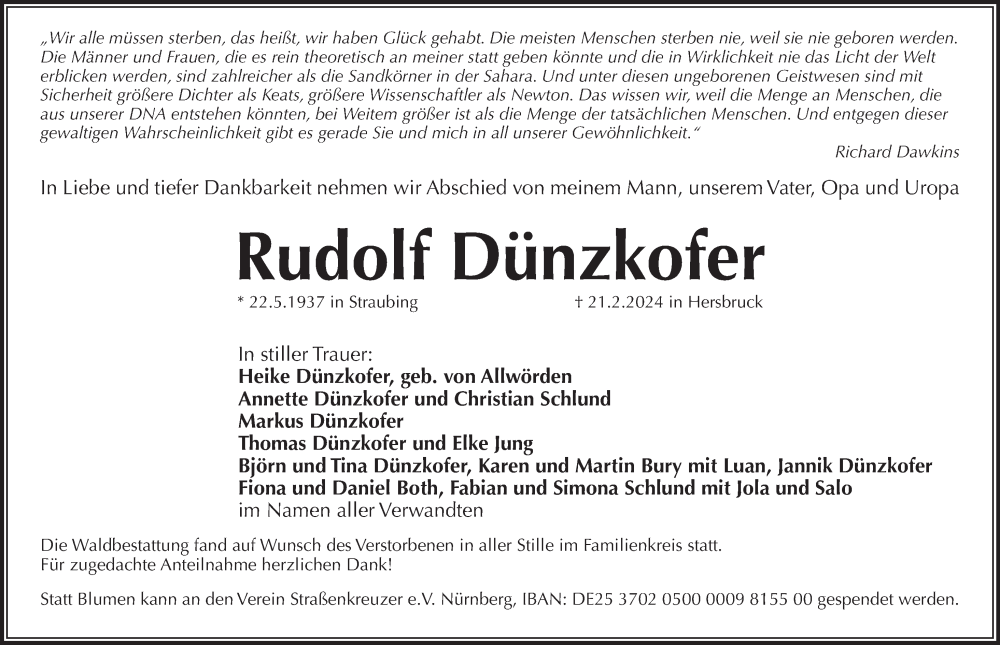 „Wir alle müssen sterben, das heißt, wir haben Glück gehabt. Die meisten Menschen sterben nie, weil sie nie geboren werden. Die Männer und Frauen, die es rein theoretisch an meiner statt geben könnte und die in Wirklichkeit nie das Licht der Welt erblicken werden, sind zahlreicher als die Sandkörner in der Sahara. Und unter diesen ungeborenen Geistwesen sind mit Sicherheit größere Dichter als Keats, größere Wissenschaftler als Newton. Das wissen wir, weil die Menge an Menschen, die aus unserer DNA entstehen könnten, bei Weitem größer ist als die Menge der tatsächlichen Menschen. Und entgegen dieser gewaltigen Wahrscheinlichkeit gibt es gerade Sie und mich in all unserer Gewöhnlichkeit.“

Richard Dawkins

In Liebe und tiefer Dankbarkeit nehmen wir Abschied von meinem Mann, unserem Vater, Opa und Uropa

Rudolf Dünzkofer

* 22.5.1937 in Straubing † 21.2.2024 in Hersbruck

In stiller Trauer:
Heike Dünzkofer, geb. von Allwörden
Annette Dünzkofer und Christian Schlund
Markus Dünzkofer
Thomas Dünzkofer und Elke Jung
Björn und Tina Dünzkofer, Karen und Martin Bury mit Luan, Jannik Dünzkofer
Fiona und Daniel Both, Fabian und Simona Schlund mit Jola und Salo
im Namen aller Verwandten

Die Waldbestattung fand auf Wunsch des Verstorbenen in aller Stille im Familienkreis statt.
Für zugedachte Anteilnahme herzlichen Dank!

Statt Blumen kann an den Verein Straßenkreuzer e.V. Nürnberg, IBAN: DE25 3702 0500 0009 8155 00 gespendet werden.